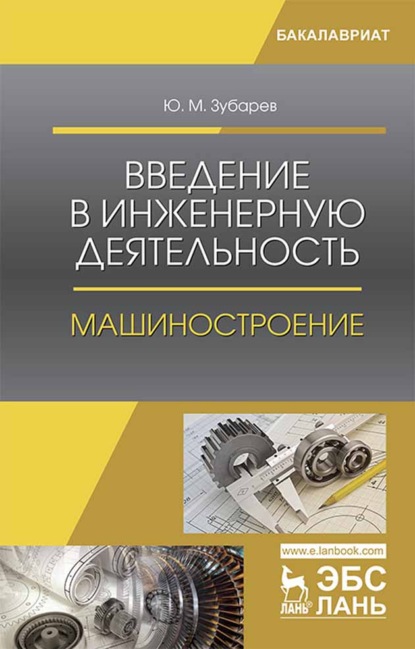 БАКАЛАВРИАТ

Ю. М. Зубарев

ВВЕДЕНИЕ В ИНЖЕНЕРНУЮ ДЕЯТЕЛЬНОСТЬ

МАШИНОСТРОЕНИЕ

www.e.lanbook.com

ЛАНЬ

ЭБС ЛАНЬ